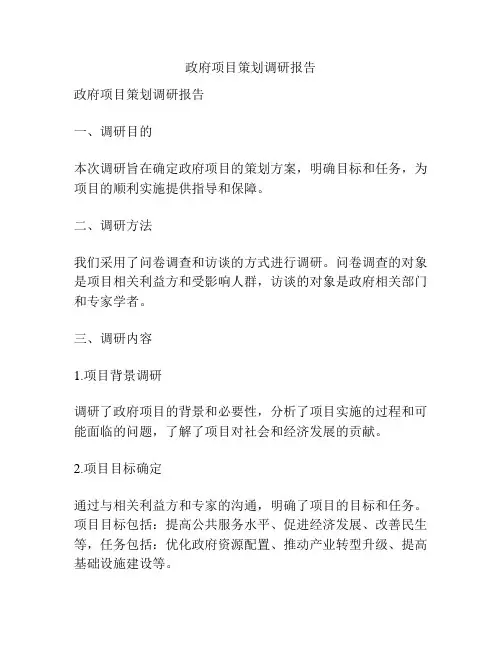 政府项目策划调研报告

政府项目策划调研报告

一、调研目的

本次调研旨在确定政府项目的策划方案，明确目标和任务，为项目的顺利实施提供指导和保障。

二、调研方法

我们采用了问卷调查和访谈的方式进行调研。问卷调查的对象是项目相关利益方和受影响人群，访谈的对象是政府相关部门和专家学者。

三、调研内容

1.项目背景调研

调研了政府项目的背景和必要性，分析了项目实施的过程和可能面临的问题，了解了项目对社会和经济发展的贡献。

2.项目目标确定

通过与相关利益方和专家的沟通，明确了项目的目标和任务。项目目标包括：提高公共服务水平、促进经济发展、改善民生等，任务包括：优化政府资源配置、推动产业转型升级、提高基础设施建设等。